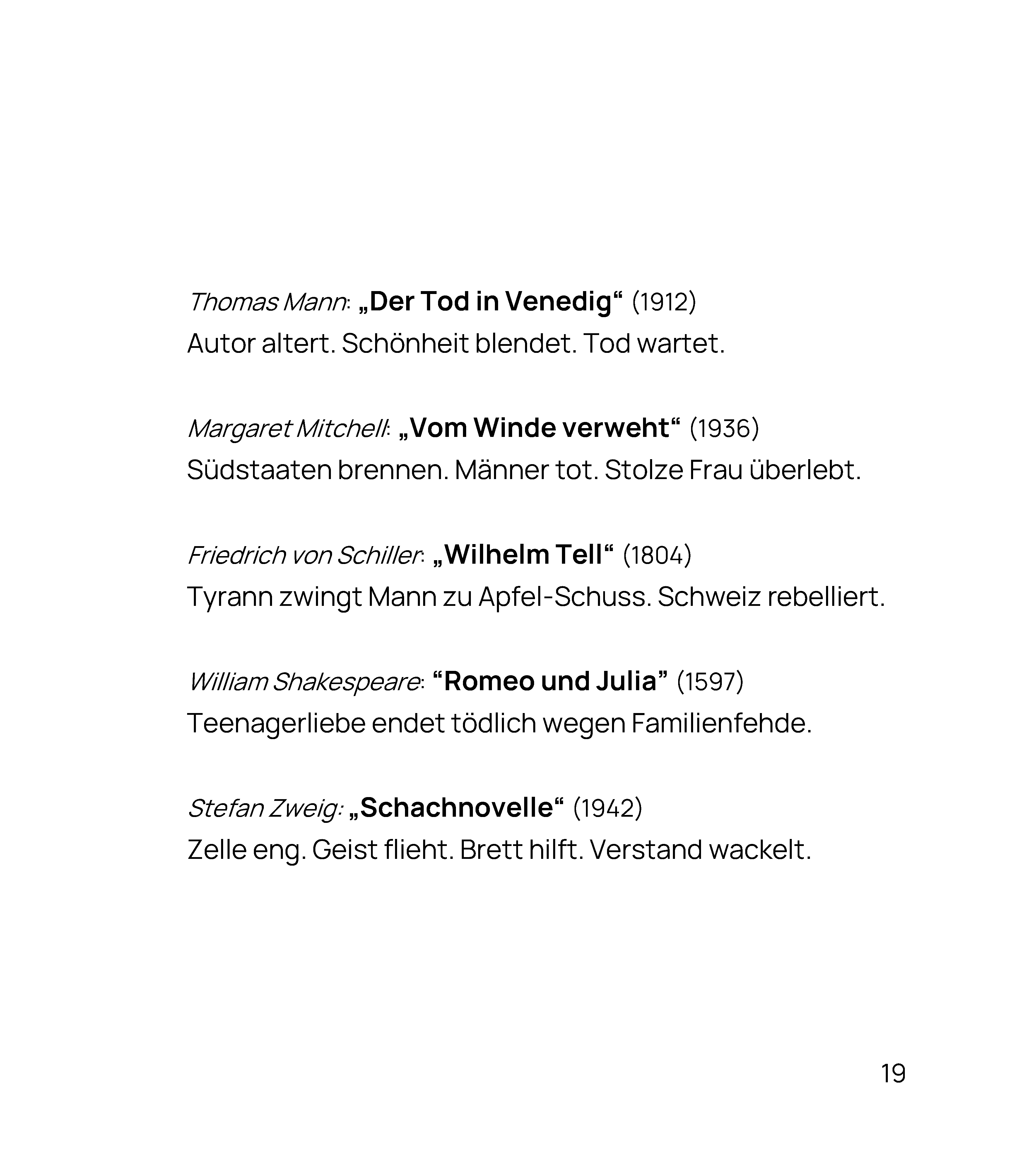 Thomas Mann: „Der Tod in Venedig“ (1912)
Autor altert. Schönheit blendet. Tod wartet.

Margaret Mitchell: „Vom Winde verweht“ (1936)
Südstaaten brennen. Männer tot. Stolze Frau überlebt.

Friedrich von Schiller: „Wilhelm Tell“ (1804)
Tyrann zwingt Mann zu Apfel-Schuss. Schweiz rebelliert.

William Shakespeare: “Romeo und Julia” (1597)
Teenagerliebe endet tödlich wegen Familienfehde.

Stefan Zweig: „Schachnovelle“ (1942)
Zelle eng. Geist flieht. Brett hilft. Verstand wackelt.

19